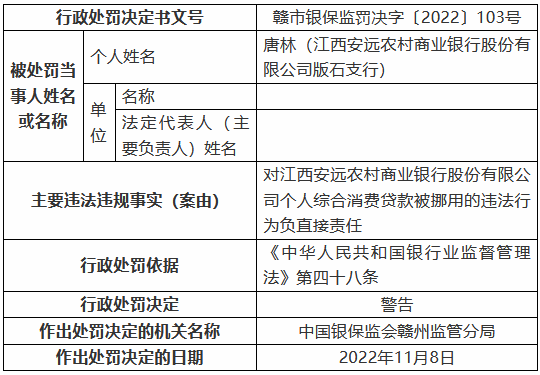 | 行政处罚决定书文号 | | | 赣市银保监罚决字〔2022〕103号 |
|---|---|---|---|
| 被处罚当事人姓名或名称 | 个人姓名 | | 唐林（江西安远农村商业银行股份有限公司版石支行） |
| | 单位 | 名称 | |
| | | 法定代表人（主要负责人）姓名 | |
| 主要违法违规事实（案由） | | | 对江西安远农村商业银行股份有限公司个人综合消费贷款被挪用的违法行为负直接责任 |
| 行政处罚依据 | | | 《中华人民共和国银行业监督管理法》第四十八条 |
| 行政处罚决定 | | | 警告 |
| 作出处罚决定的机关名称 | | | 中国银保监会赣州监管分局 |
| 作出处罚决定的日期 | | | 2022年11月8日 |